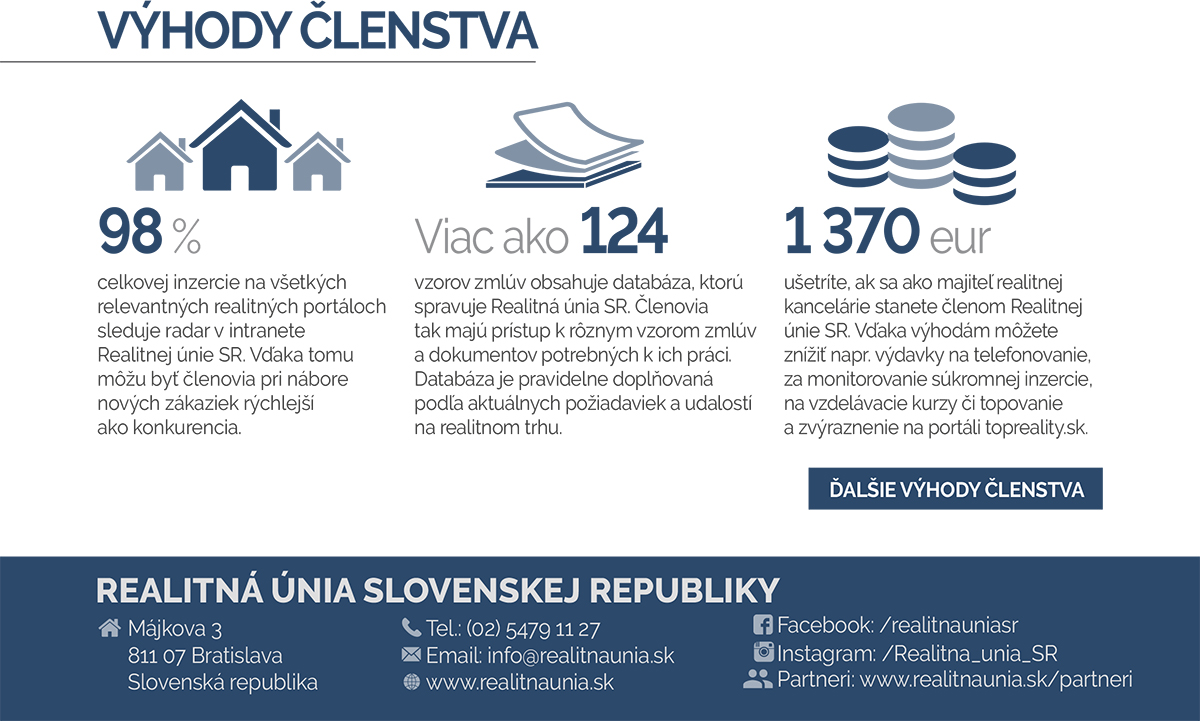 VÝHODY ČLENSTVA

98 %

celkovej inzercie na všetkých relevantných realitných portáloch sleduje radar v intranete Realitnej únie SR. Vďaka tomu môžu byť členovia pri nábore nových zákaziek rýchlejší ako konkurencia.

Viac ako 124

vzorov zmlúv obsahuje databáza, ktorú spravuje Realitná únia SR. Členovia tak majú prístup k rôznym vzorom zmlúv a dokumentov potrebných k ich práci. Databáza je pravidelne doplňovaná podľa aktuálnych požiadaviek a udalostí na realitnom trhu.

1 370 eur

ušetríte, ak sa ako majiteľ realitnej kancelárie stanete členom Realitnej únie SR. Vďaka výhodám môžete znížiť napr. výdavky na telefonovanie, za monitorovanie súkromnej inzercie, na vzdelávacie kurzy či topovanie a zvýraznenie na portáli topreality.sk.

ĎALŠIE VÝHODY ČLENSTVA

REALITNÁ ÚNIA SLOVENSKEJ REPUBLIKY

Májkova 3
811 07 Bratislava
Slovenská republika

Tel.: (02) 5479 11 27
Email: info@realitnaunia.sk
www.realitnaunia.sk

Facebook: /realitnauniasr
Instagram: /Realitna_unia_SR
Partneri: www.realitnaunia.sk/partneri